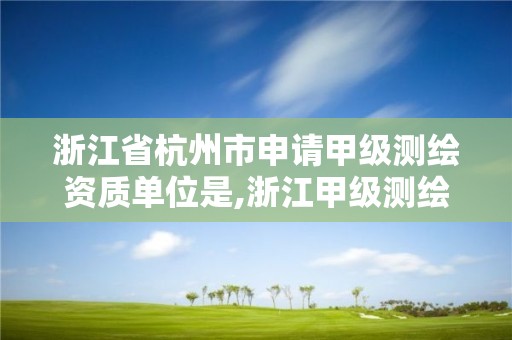 浙江省杭州市申请甲级测绘资质单位是,浙江甲级测绘